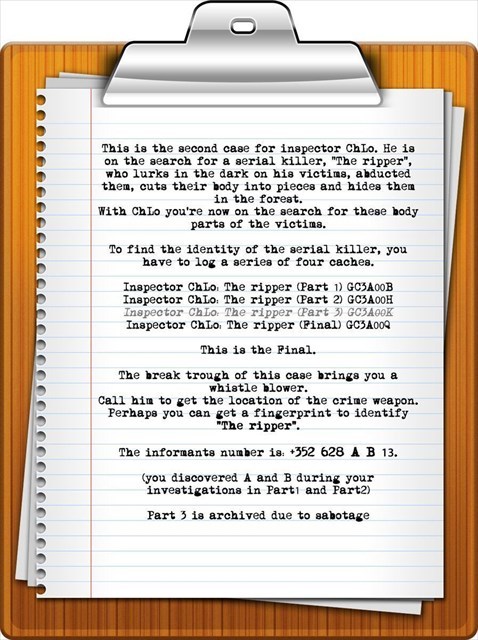 This is the second case for inspector ChLo. He is on the search for a serial killer, "The ripper", who lurks in the dark on his victims, abducted them, cuts their body into pieces and hides them in the forest.
With ChLo you're now on the search for these body parts of the victims.

To find the identity of the serial killer, you have to log a series of four caches.

Inspector ChLo: The ripper (Part 1) GC3A00B
Inspector ChLo: The ripper (Part 2) GC3A00H
Inspector ChLo: The ripper (Part 3) GC3A00K
Inspector ChLo: The ripper (Final) GC3A00Q

This is the Final.

The break trough of this case brings you a whistle blower.
Call him to get the location of the crime weapon.
Perhaps you can get a fingerprint to identify "The ripper".

The informants number is: +352 628 A B 13.

(you discovered A and B during your investigations in Part1 and Part2)

Part 3 is archived due to sabotage